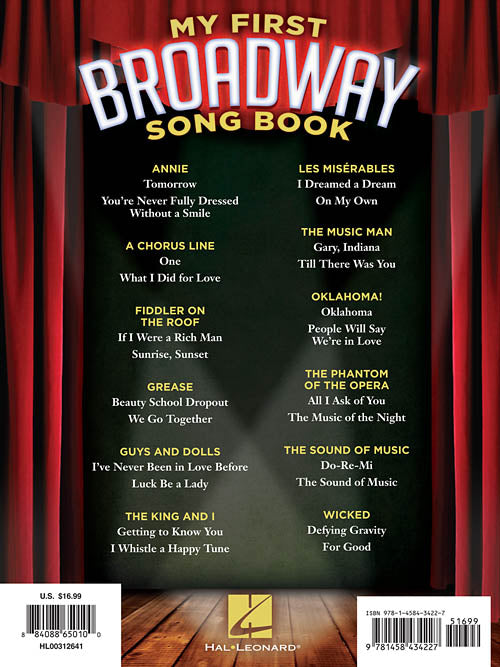 MY FIRST
BROADWAY
SONG BOOK

ANNIE
Tomorrow
You're Never Fully Dressed Without a Smile

A CHORUS LINE
One
What I Did for Love

FIDDLER ON THE ROOF
If I Were a Rich Man
Sunrise, Sunset

GREASE
Beauty School Dropout
We Go Together

GUYS AND DOLLS
I've Never Been in Love Before
Luck Be a Lady

THE KING AND I
Getting to Know You
I Whistle a Happy Tune

LES MISÉRABLES
I Dreamed a Dream
On My Own

THE MUSIC MAN
Gary, Indiana
Till There Was You

OKLAHOMA!
Oklahoma
People Will Say We're in Love

THE PHANTOM OF THE OPERA
All I Ask of You
The Music of the Night

THE SOUND OF MUSIC
Do-Re-Mi
The Sound of Music

WICKED
Defying Gravity
For Good

U.S. $16.99
8 84088 65010 0
HL00312641

HAL•LEONARD®

ISBN 978-1-4584-3422-7
51699
9 781458 434227